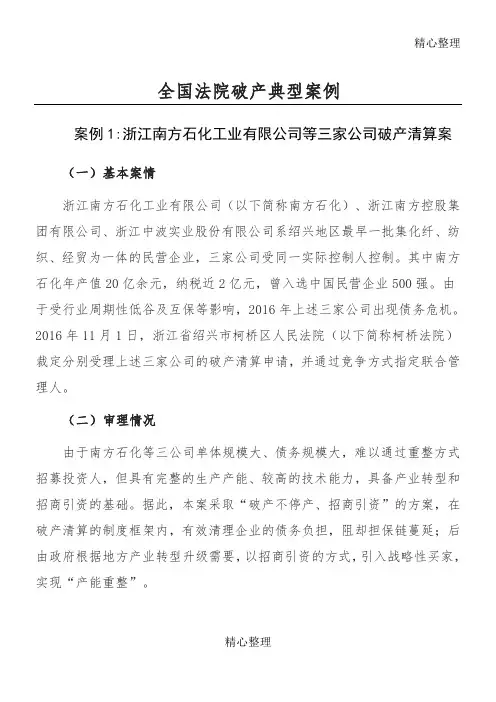 精心整理

全国法院破产典型案例

案例 1：浙江南方石化工业有限公司等三家公司破产清算案

（一）基本案情

浙江南方石化工业有限公司（以下简称南方石化）、浙江南方控股集团有限公司、浙江中波实业股份有限公司系绍兴地区最早一批集化纤、纺织、经贸为一体的民营企业，三家公司受同一实际控制人控制。其中南方石化年产值 20 亿余元，纳税近 2 亿元，曾入选中国民营企业 500 强。由于受行业周期性低谷及互保等影响，2016 年上述三家公司出现债务危机。2016 年 11 月 1 日，浙江省绍兴市柯桥区人民法院（以下简称柯桥法院）裁定分别受理上述三家公司的破产清算申请，并通过竞争方式指定联合管理人。

（二）审理情况

由于南方石化等三公司单体规模大、债务规模大，难以通过重整方式招募投资人，但具有完整的生产产能、较高的技术能力，具备产业转型和招商引资的基础。据此，本案采取“破产不停产、招商引资”的方案，在破产清算的制度框架内，有效清理企业的债务负担，阻却担保链蔓延；后由政府根据地方产业转型升级需要，以招商引资的方式，引入战略性买家，实现“产能重整”。

精心整理